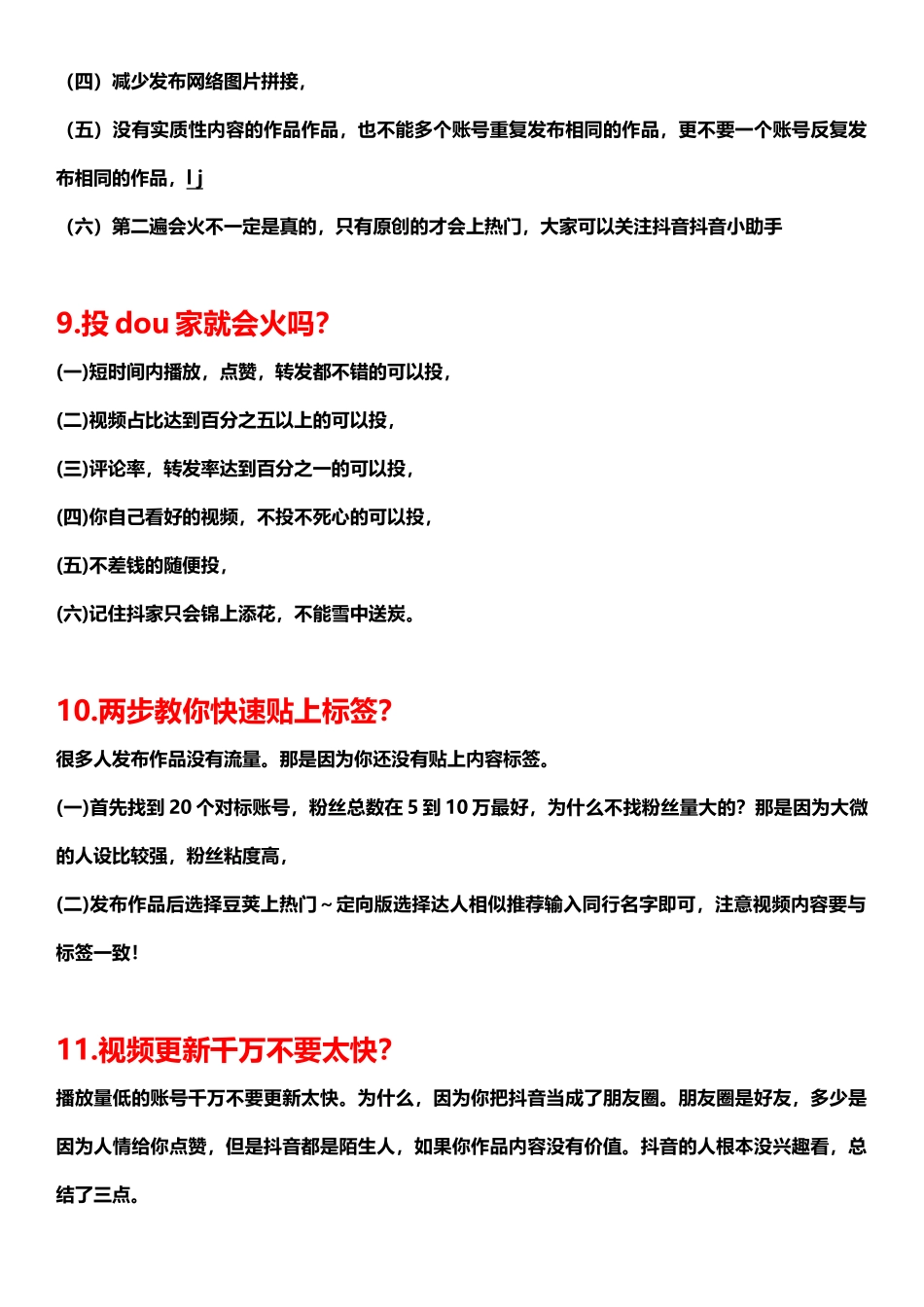 （四）减少发布网络图片拼接，

（五）没有实质性内容的作品作品，也不能多个账号重复发布相同的作品，更不要一个账号反复发布相同的作品，l j

（六）第二遍会火不一定是真的，只有原创的才会上热门，大家可以关注抖音抖音小助手

9.投 dou 家就会火吗?

(一)短时间内播放，点赞，转发都不错的可以投，

(二)视频占比达到百分之五以上的可以投，

(三)评论率，转发率达到百分之一的可以投，

(四)你自己看好的视频，不投不死心的可以投，

(五)不差钱的随便投，

(六)记住抖家只会锦上添花，不能雪中送炭。

10.两步教你快速贴上标签?

很多人发布作品没有流量。那是因为你还没有贴上内容标签。

(一)首先找到 20 个对标账号，粉丝总数在 5 到 10 万最好，为什么不找粉丝量大的？那是因为大微的人设比较强，粉丝粘度高，

(二)发布作品后选择豆荚上热门～定向版选择达人相似推荐输入同行名字即可，注意视频内容要与标签一致！

11.视频更新千万不要太快?

播放量低的账号千万不要更新太快。为什么，因为你把抖音当成了朋友圈。朋友圈是好友，多少是因为人情给你点赞，但是抖音都是陌生人，如果你作品内容没有价值。抖音的人根本没兴趣看，总结了三点。